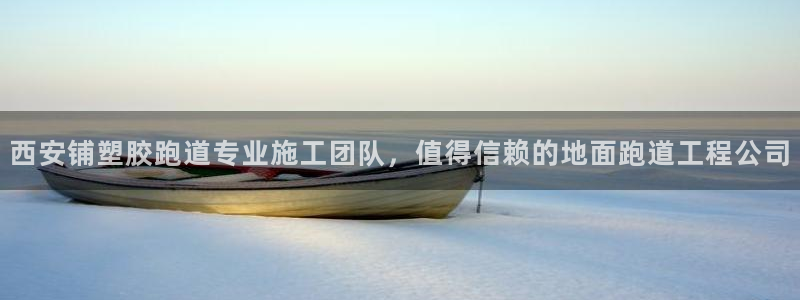 西安铺塑胶跑道专业施工团队，值得信赖的地面跑道工程公司